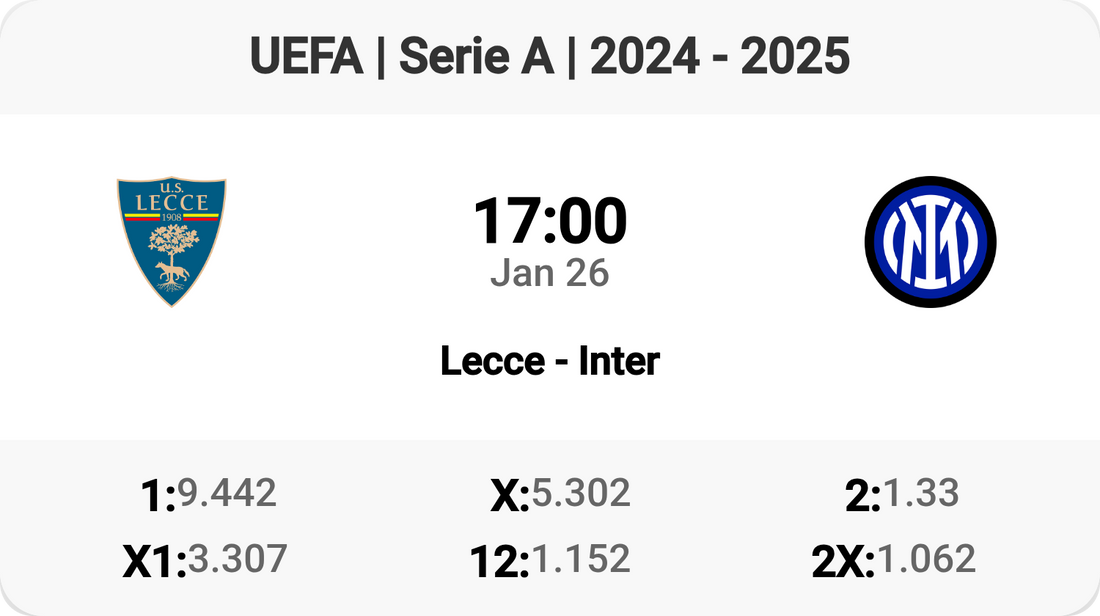 UEFA | Serie A | 2024 - 2025

U.S. LECCE 1908

17:00
Jan 26

Lecce - Inter

1:9.442
X:5.302
2:1.33
X1:3.307
12:1.152
2X:1.062